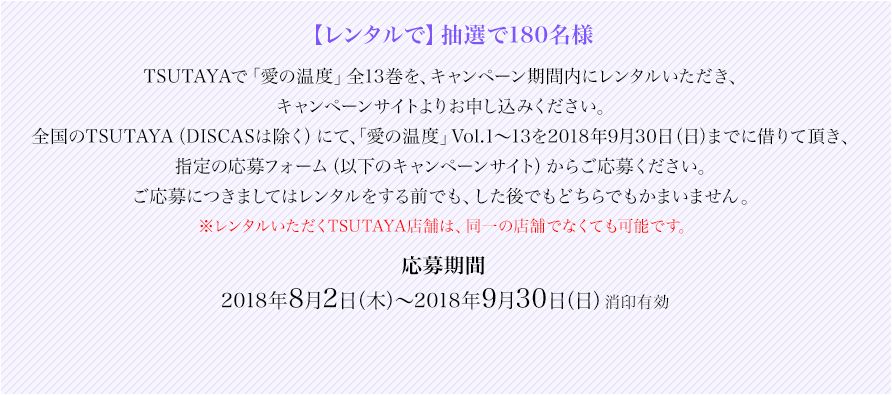 【レンタルで】抽選で180名様

TSUTAYAで「愛の温度」全13巻を、キャンペーン期間内にレンタルいただき、キャンペーンサイトよりお申し込みください。
全国のTSUTAYA（DISCASは除く）にて、「愛の温度」Vol.1～13を2018年9月30日（日）までに借りて頂き、指定の応募フォーム（以下のキャンペーンサイト）からご応募ください。
ご応募につきましてはレンタルをする前でも、した後でもどちらでもかまいません。
※レンタルいただくTSUTAYA店舗は、同一の店舗でなくても可能です。

応募期間
2018年8月2日（木）～2018年9月30日（日）消印有効